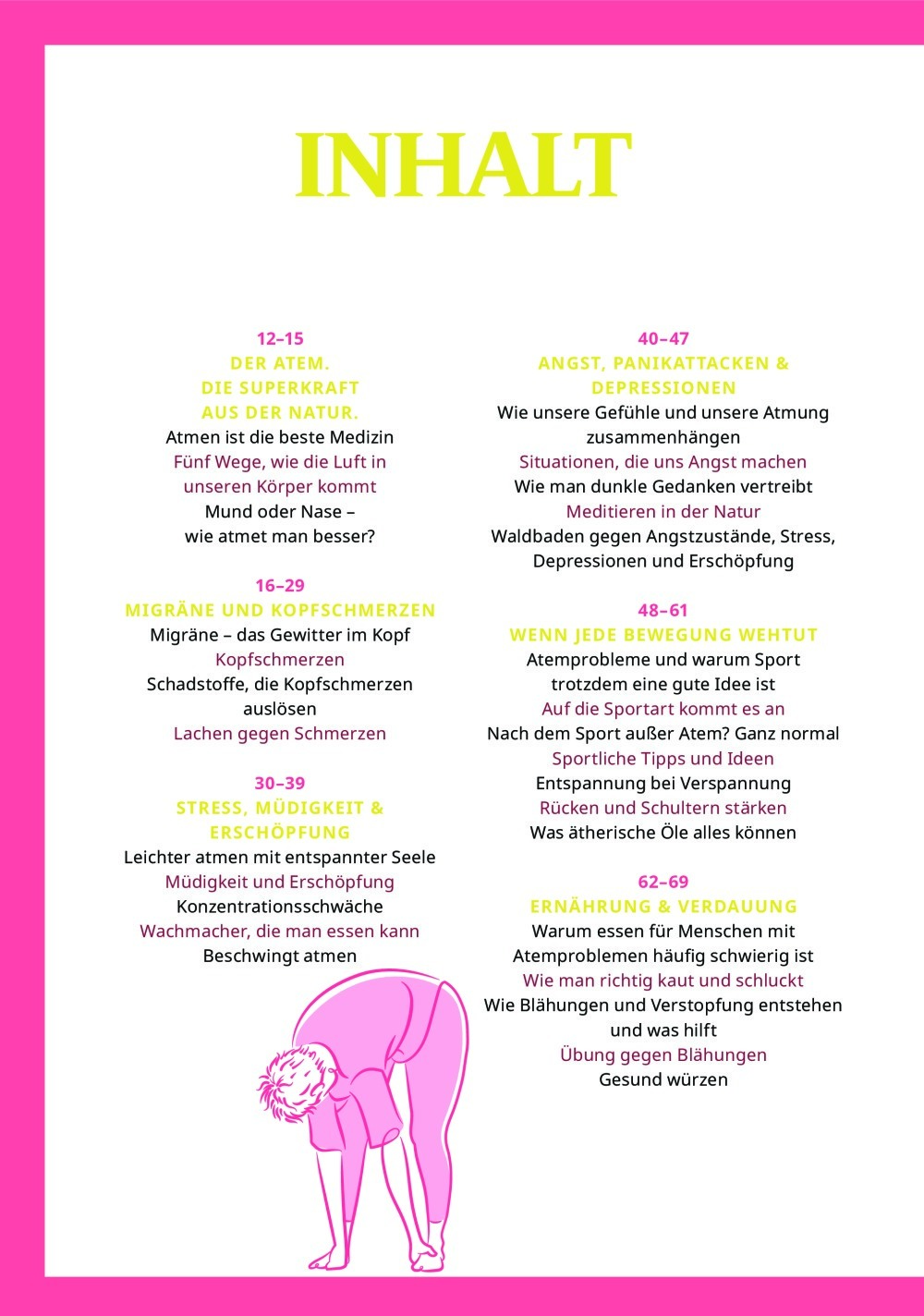 INHALT

12–15
DER ATEM.
DIE SUPERKRAFT
AUS DER NATUR.
Atmen ist die beste Medizin
Fünf Wege, wie die Luft in unseren Körper kommt
Mund oder Nase – wie atmet man besser?

16–29
MIGRÄNE UND KOPFSCHMERZEN
Migräne – das Gewitter im Kopf
Kopfschmerzen
Schadstoffe, die Kopfschmerzen auslösen
Lachen gegen Schmerzen

30–39
STRESS, MÜDIGKEIT & ERSCHÖPFUNG
Leichter atmen mit entspannter Seele
Müdigkeit und Erschöpfung
Konzentrationsschwäche
Wachmacher, die man essen kann
Beschwingt atmen

40–47
ANGST, PANIKATTACKEN & DEPRESSIONEN
Wie unsere Gefühle und unsere Atmung zusammenhängen
Situationen, die uns Angst machen
Wie man dunkle Gedanken vertreibt
Meditieren in der Natur
Waldbaden gegen Angstzustände, Stress, Depressionen und Erschöpfung

48–61
WENN JEDE BEWEGUNG WEHTUT
Atemprobleme und warum Sport trotzdem eine gute Idee ist
Auf die Sportart kommt es an
Nach dem Sport außer Atem? Ganz normal
Sportliche Tipps und Ideen
Entspannung bei Verspannung
Rücken und Schultern stärken
Was ätherische Öle alles können

62–69
ERNÄHRUNG & VERDAUUNG
Warum essen für Menschen mit Atemproblemen häufig schwierig ist
Wie man richtig kaut und schluckt
Wie Blähungen und Verstopfung entstehen und was hilft
Übung gegen Blähungen
Gesund würzen